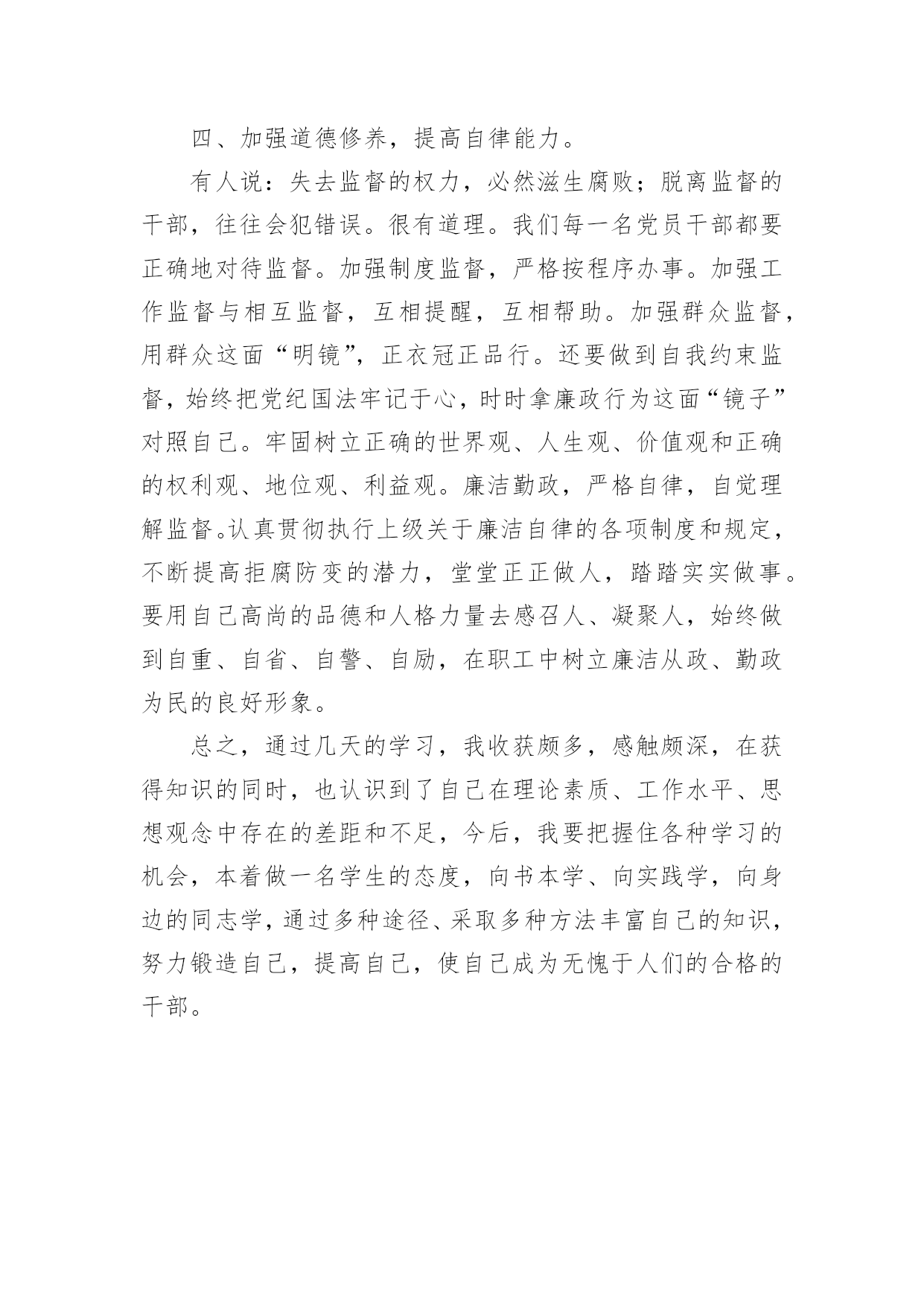 四、加强道德修养，提高自律能力。

有人说：失去监督的权力，必然滋生腐败；脱离监督的干部，往往会犯错误。很有道理。我们每一名党员干部都要正确地对待监督。加强制度监督，严格按程序办事。加强工作监督与相互监督，互相提醒，互相帮助。加强群众监督，用群众这面“明镜”，正衣冠正品行。还要做到自我约束监督，始终把党纪国法牢记于心，时时拿廉政行为这面“镜子”对照自己。牢固树立正确的世界观、人生观、价值观和正确的权利观、地位观、利益观。廉洁勤政，严格自律，自觉理解监督。认真贯彻执行上级关于廉洁自律的各项制度和规定，不断提高拒腐防变的潜力，堂堂正正做人，踏踏实实做事。要用自己高尚的品德和人格力量去感召人、凝聚人，始终做到自重、自省、自警、自励，在职工中树立廉洁从政、勤政为民的良好形象。

总之，通过几天的学习，我收获颇多，感触颇深，在获得知识的同时，也认识到了自己在理论素质、工作水平、思想观念中存在的差距和不足，今后，我要把握住各种学习的机会，本着做一名学生的态度，向书本学、向实践学，向身边的同志学，通过多种途径、采取多种方法丰富自己的知识，努力锻造自己，提高自己，使自己成为无愧于人们的合格的干部。